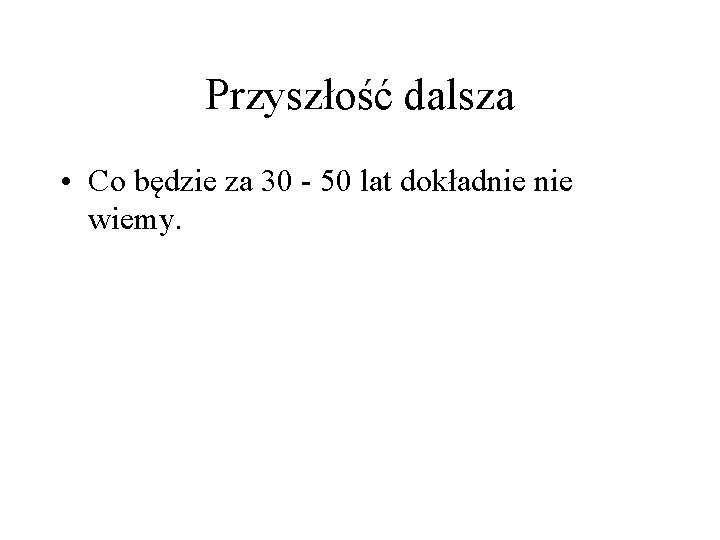 Przyszłość dalsza

• Co będzie za 30 - 50 lat dokładnie nie wiemy.